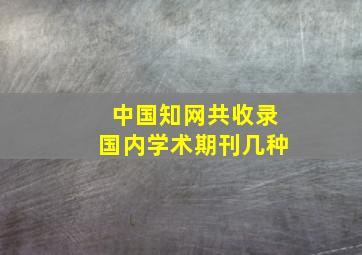 中国知网共收录
国内学术期刊几种